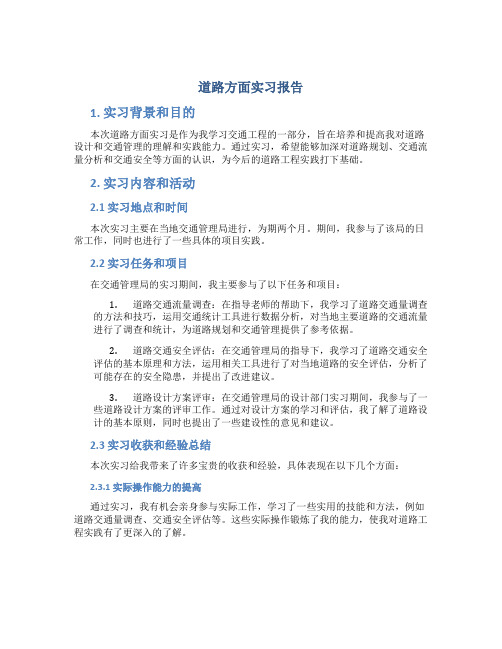 道路方面实习报告

1. 实习背景和目的

本次道路方面实习是作为我学习交通工程的一部分，旨在培养和提高我对道路设计和交通管理的理解和实践能力。通过实习，希望能够加深对道路规划、交通流量分析和交通安全等方面的认识，为今后的道路工程实践打下基础。

2. 实习内容和活动

2.1 实习地点和时间

本次实习主要在当地交通管理局进行，为期两个月。期间，我参与了该局的日常工作，同时也进行了一些具体的项目实践。

2.2 实习任务和项目

在交通管理局的实习期间，我主要参与了以下任务和项目：

1. 道路交通流量调查：在指导老师的帮助下，我学习了道路交通量调查的方法和技巧，运用交通统计工具进行数据分析，对当地主要道路的交通流量进行了调查和统计，为道路规划和交通管理提供了参考依据。

2. 道路交通安全评估：在交通管理局的指导下，我学习了道路交通安全评估的基本原理和方法，运用相关工具进行了对当地道路的安全评估，分析了可能存在的安全隐患，并提出了改进建议。

3. 道路设计方案评审：在交通管理局的设计部门实习期间，我参与了一些道路设计方案的评审工作。通过对设计方案的学习和评估，我了解了道路设计的基本原则，同时也提出了一些建设性的意见和建议。

2.3 实习收获和经验总结

本次实习给我带来了许多宝贵的收获和经验，具体表现在以下几个方面：

2.3.1 实际操作能力的提高

通过实习，我有机会亲身参与实际工作，学习了一些实用的技能和方法，例如道路交通量调查、交通安全评估等。这些实际操作锻炼了我的能力，使我对道路工程实践有了更深入的了解。